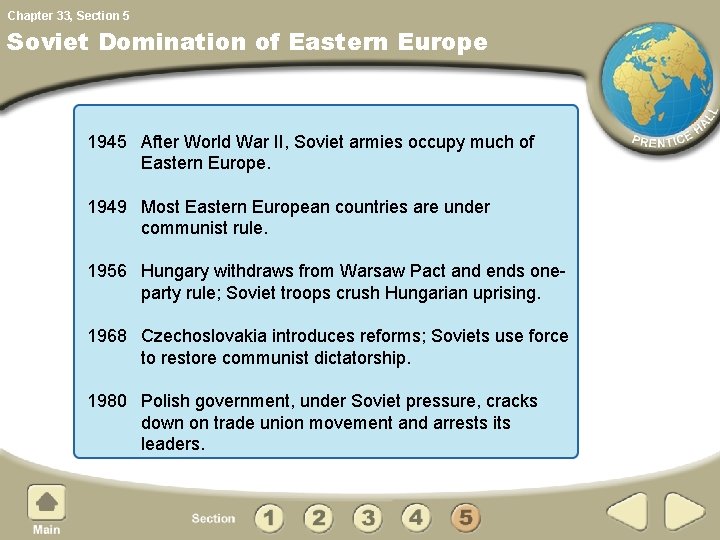 Chapter 33, Section 5

Soviet Domination of Eastern Europe

PRENTICE HALL

1945 After World War II, Soviet armies occupy much of Eastern Europe.

1949 Most Eastern European countries are under communist rule.

1956 Hungary withdraws from Warsaw Pact and ends one-party rule; Soviet troops crush Hungarian uprising.

1968 Czechoslovakia introduces reforms; Soviets use force to restore communist dictatorship.

1980 Polish government, under Soviet pressure, cracks down on trade union movement and arrests its leaders.

Main

Section 1 2 3 4 5